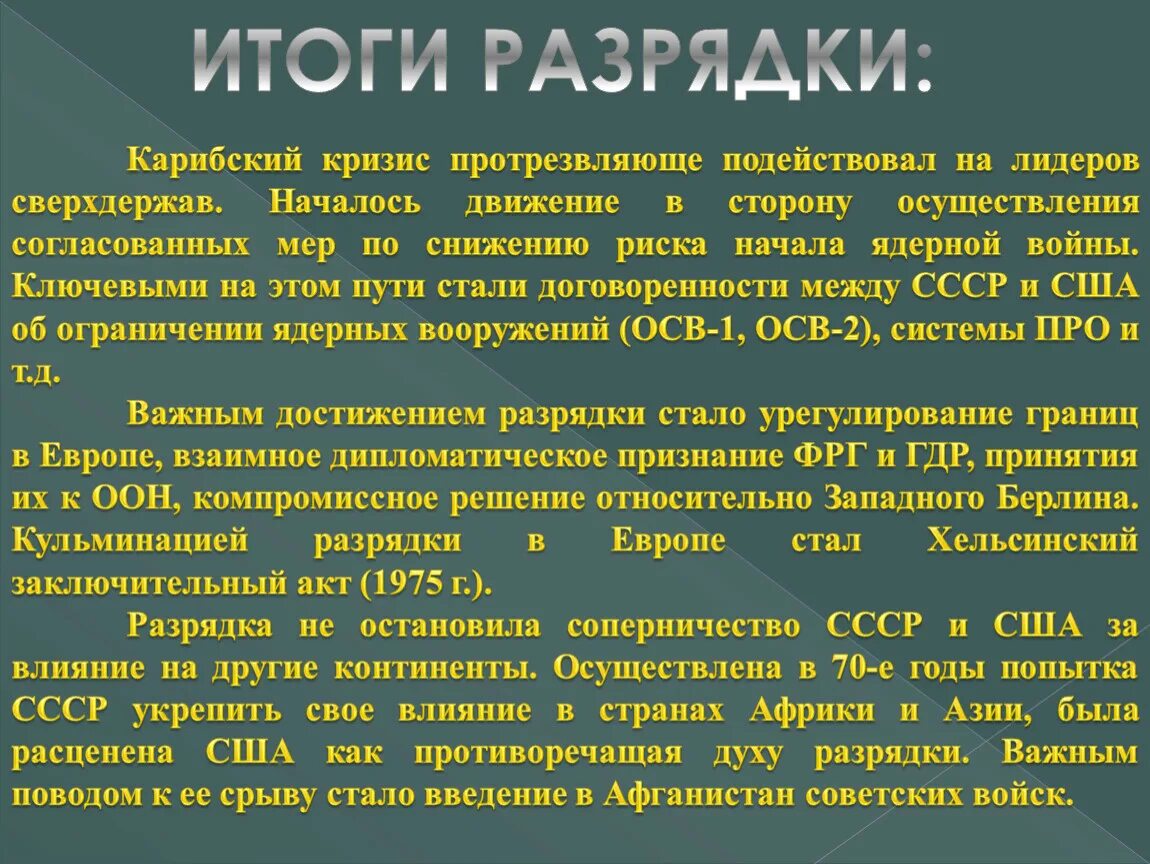 ИТОГИ РАЗРЯДКИ:

Карибский кризис протрезвляюще подействовал на лидеров сверхдержав. Началось движение в сторону осуществления согласованных мер по снижению риска начала ядерной войны. Ключевыми на этом пути стали договоренности между СССР и США об ограничении ядерных вооружений (ОСВ-1, ОСВ-2), системы ПРО и т.д.

Важным достижением разрядки стало урегулирование границ в Европе, взаимное дипломатическое признание ФРГ и ГДР, принятия их к ООН, компромиссное решение относительно Западного Берлина. Кульминацией разрядки в Европе стал Хельсинский заключительный акт (1975 г.).

Разрядка не остановила соперничество СССР и США за влияние на другие континенты. Осуществлена в 70-е годы попытка СССР укрепить свое влияние в странах Африки и Азии, была расценена США как противоречащая духу разрядки. Важным поводом к ее срыву стало введение в Афганистан советских войск.